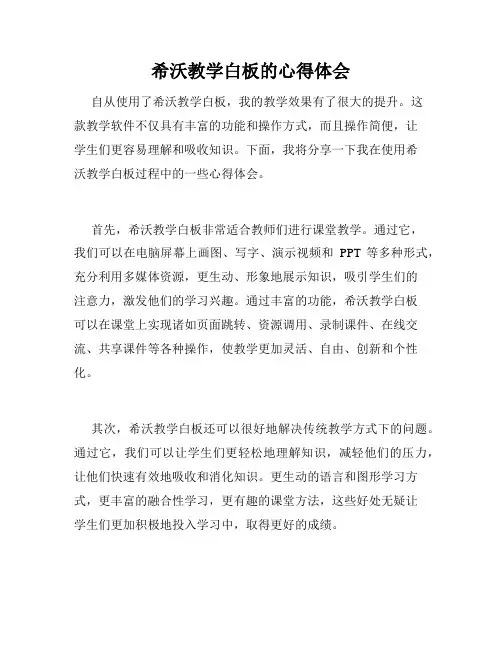 希沃教学白板的心得体会

自从使用了希沃教学白板，我的教学效果有了很大的提升。这款教学软件不仅具有丰富的功能和操作方式，而且操作简便，让学生们更容易理解和吸收知识。下面，我将分享一下我在使用希沃教学白板过程中的一些心得体会。

首先，希沃教学白板非常适合教师们进行课堂教学。通过它，我们可以在电脑屏幕上画图、写字、演示视频和 PPT 等多种形式，充分利用多媒体资源，更生动、形象地展示知识，吸引学生们的注意力，激发他们的学习兴趣。通过丰富的功能，希沃教学白板可以在课堂上实现诸如页面跳转、资源调用、录制课件、在线交流、共享课件等各种操作，使教学更加灵活、自由、创新和个性化。

其次，希沃教学白板还可以很好地解决传统教学方式下的问题。通过它，我们可以让学生们更轻松地理解知识，减轻他们的压力，让他们快速有效地吸收和消化知识。更生动的语言和图形学习方式，更丰富的融合性学习，更有趣的课堂方法，这些好处无疑让学生们更加积极地投入学习中，取得更好的成绩。